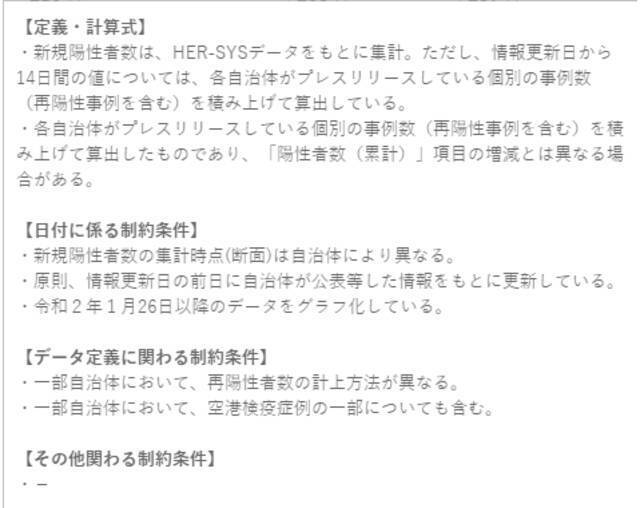 【定義・計算式】
・新規陽性者数は、HER-SYSデータをもとに集計。ただし、情報更新日から14日間の値については、各自治体がプレスリリースしている個別の事例数（再陽性事例を含む）を積み上げて算出している。
・各自治体がプレスリリースしている個別の事例数（再陽性事例を含む）を積み上げて算出したものであり、「陽性者数（累計）」項目の増減とは異なる場合がある。

【日付に係る制約条件】
・新規陽性者数の集計時点(断面)は自治体により異なる。
・原則、情報更新日の前日に自治体が公表等した情報をもとに更新している。
・令和２年１月26日以降のデータをグラフ化している。

【データ定義に関わる制約条件】
・一部自治体において、再陽性者数の計上方法が異なる。
・一部自治体において、空港検疫症例の一部についても含む。

【その他関わる制約条件】
・－